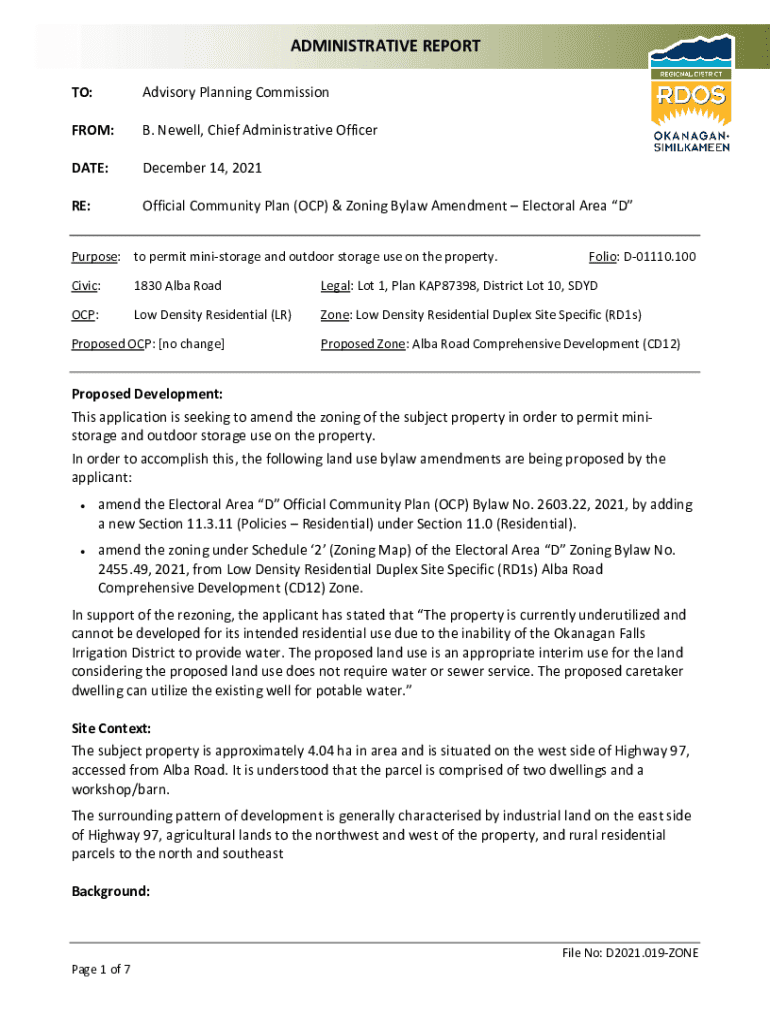 ADMINISTRATIVE REPORT

REGIONAL DISTRICT
RDOS
OKANAGAN-SIMILKAMEEN

TO: Advisory Planning Commission

FROM: B. Newell, Chief Administrative Officer

DATE: December 14, 2021

RE: Official Community Plan (OCP) & Zoning Bylaw Amendment – Electoral Area "D"

Purpose: to permit mini-storage and outdoor storage use on the property. Folio: D-01110.100

Civic: 1830 Alba Road Legal: Lot 1, Plan KAP87398, District Lot 10, SDYD

OCP: Low Density Residential (LR) Zone: Low Density Residential Duplex Site Specific (RD1s)

Proposed OCP: [no change] Proposed Zone: Alba Road Comprehensive Development (CD12)

Proposed Development:
This application is seeking to amend the zoning of the subject property in order to permit mini-storage and outdoor storage use on the property.

In order to accomplish this, the following land use bylaw amendments are being proposed by the applicant:

• amend the Electoral Area "D" Official Community Plan (OCP) Bylaw No. 2603.22, 2021, by adding a new Section 11.3.11 (Policies – Residential) under Section 11.0 (Residential).

• amend the zoning under Schedule '2' (Zoning Map) of the Electoral Area "D" Zoning Bylaw No. 2455.49, 2021, from Low Density Residential Duplex Site Specific (RD1s) Alba Road Comprehensive Development (CD12) Zone.

In support of the rezoning, the applicant has stated that "The property is currently underutilized and cannot be developed for its intended residential use due to the inability of the Okanagan Falls Irrigation District to provide water. The proposed land use is an appropriate interim use for the land considering the proposed land use does not require water or sewer service. The proposed caretaker dwelling can utilize the existing well for potable water."

Site Context:
The subject property is approximately 4.04 ha in area and is situated on the west side of Highway 97, accessed from Alba Road. It is understood that the parcel is comprised of two dwellings and a workshop/barn.

The surrounding pattern of development is generally characterised by industrial land on the east side of Highway 97, agricultural lands to the northwest and west of the property, and rural residential parcels to the north and southeast

Background:

File No: D2021.019-ZONE

Page 1 of 7